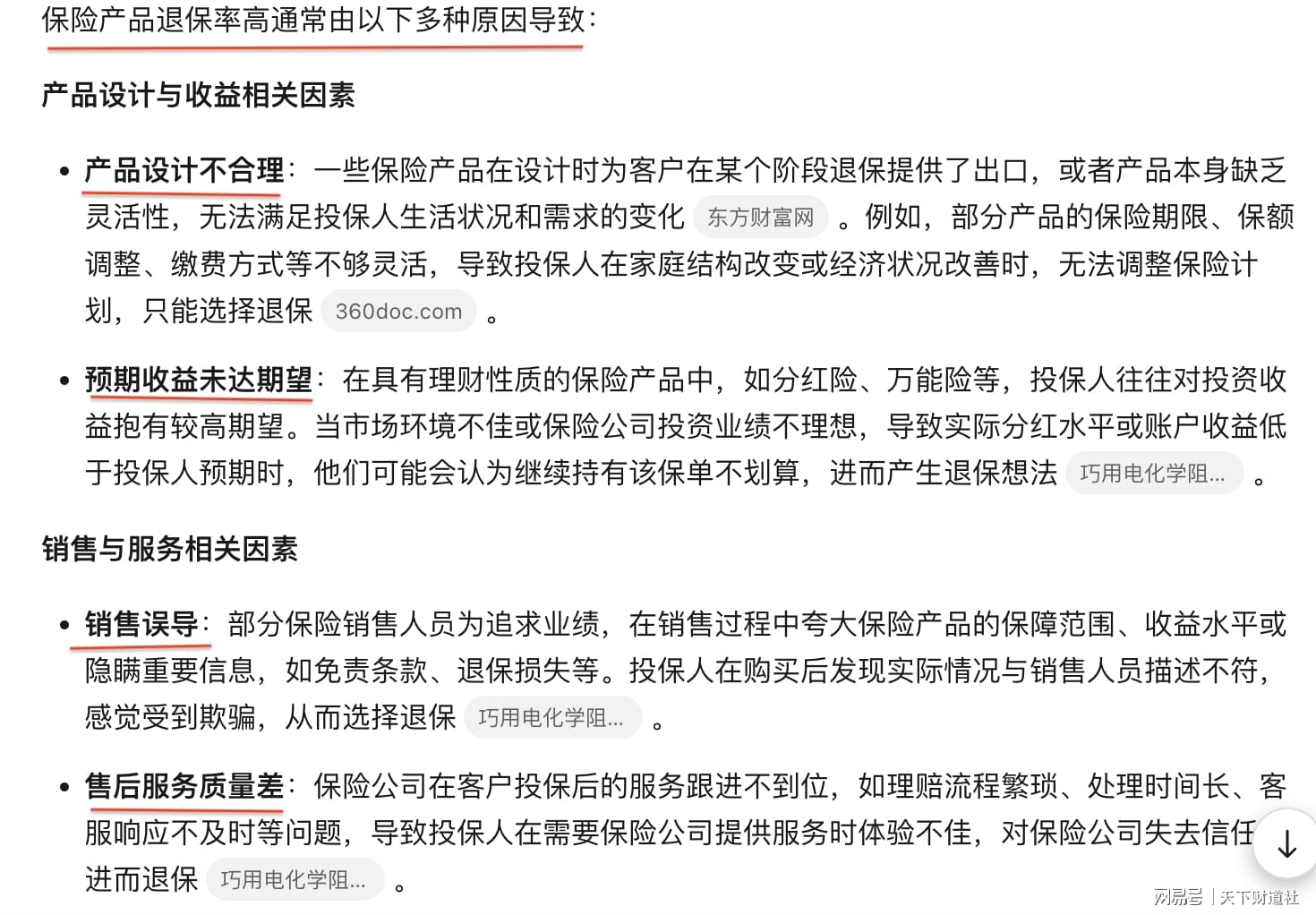 保险产品退保率高通常由以下多种原因导致：

产品设计与收益相关因素

• 产品设计不合理：一些保险产品在设计时为客户在某个阶段退保提供了出口，或者产品本身缺乏灵活性，无法满足投保人生活状况和需求的变化 东方财富网 。例如，部分产品的保险期限、保额调整、缴费方式等不够灵活，导致投保人在家庭结构改变或经济状况改善时，无法调整保险计划，只能选择退保 360doc.com 。

• 预期收益未达期望：在具有理财性质的保险产品中，如分红险、万能险等，投保人往往对投资收益抱有较高期望。当市场环境不佳或保险公司投资业绩不理想，导致实际分红水平或账户收益低于投保人预期时，他们可能会认为继续持有该保单不划算，进而产生退保想法 巧用电化学阻... 。

销售与服务相关因素

• 销售误导：部分保险销售人员为追求业绩，在销售过程中夸大保险产品的保障范围、收益水平或隐瞒重要信息，如免责条款、退保损失等。投保人在购买后发现实际情况与销售人员描述不符，感觉受到欺骗，从而选择退保 巧用电化学阻... 。

• 售后服务质量差：保险公司在客户投保后的服务跟进不到位，如理赔流程繁琐、处理时间长、客服响应不及时等问题，导致投保人在需要保险公司提供服务时体验不佳，对保险公司失去信任 进而退保 巧用电化学阻... 。

网易号 | 天下财道社